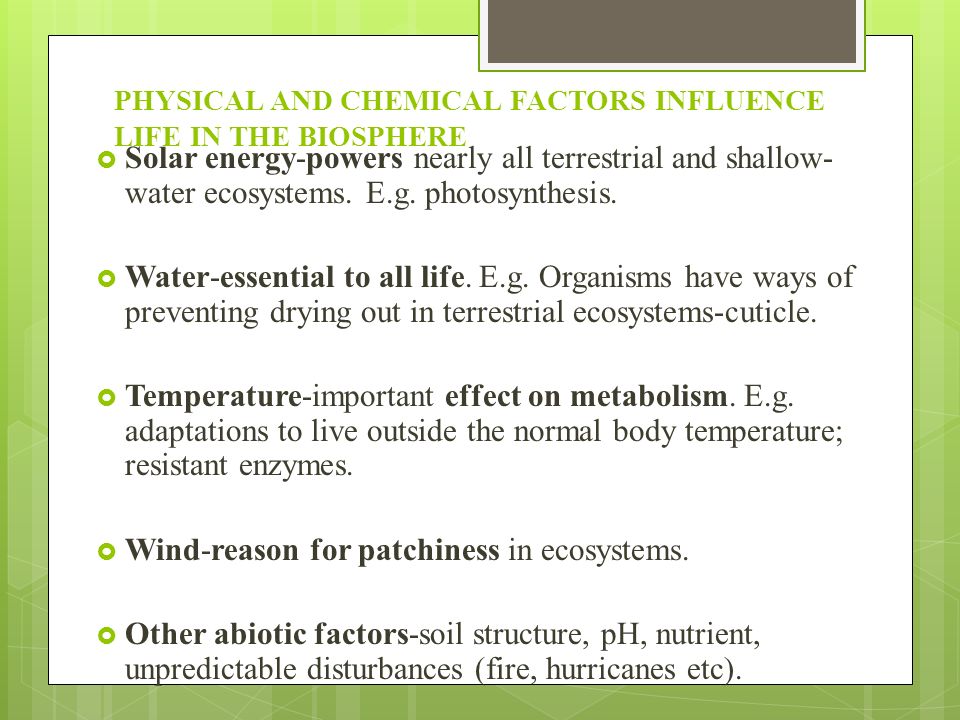 PHYSICAL AND CHEMICAL FACTORS INFLUENCE LIFE IN THE BIOSPHERE

Solar energy-powers nearly all terrestrial and shallow-water ecosystems. E.g. photosynthesis.

Water-essential to all life. E.g. Organisms have ways of preventing drying out in terrestrial ecosystems-cuticle.

Temperature-important effect on metabolism. E.g. adaptations to live outside the normal body temperature; resistant enzymes.

Wind-reason for patchiness in ecosystems.

Other abiotic factors-soil structure, pH, nutrient, unpredictable disturbances (fire, hurricanes etc).